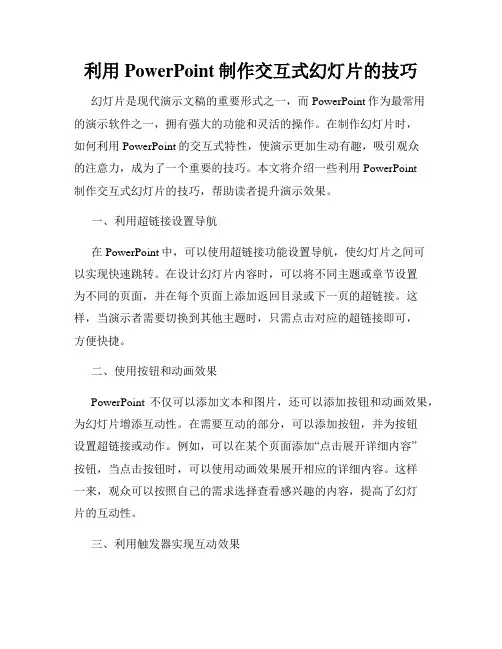 利用 PowerPoint 制作交互式幻灯片的技巧

幻灯片是现代演示文稿的重要形式之一，而 PowerPoint 作为最常用的演示软件之一，拥有强大的功能和灵活的操作。在制作幻灯片时，如何利用 PowerPoint 的交互式特性，使演示更加生动有趣，吸引观众的注意力，成为了一个重要的技巧。本文将介绍一些利用 PowerPoint 制作交互式幻灯片的技巧，帮助读者提升演示效果。

一、利用超链接设置导航

在 PowerPoint 中，可以使用超链接功能设置导航，使幻灯片之间可以实现快速跳转。在设计幻灯片内容时，可以将不同主题或章节设置为不同的页面，并在每个页面上添加返回目录或下一页的超链接。这样，当演示者需要切换到其他主题时，只需点击对应的超链接即可，方便快捷。

二、使用按钮和动画效果

PowerPoint 不仅可以添加文本和图片，还可以添加按钮和动画效果，为幻灯片增添互动性。在需要互动的部分，可以添加按钮，并为按钮设置超链接或动作。例如，可以在某个页面添加“点击展开详细内容”按钮，当点击按钮时，可以使用动画效果展开相应的详细内容。这样一来，观众可以按照自己的需求选择查看感兴趣的内容，提高了幻灯片的互动性。

三、利用触发器实现互动效果